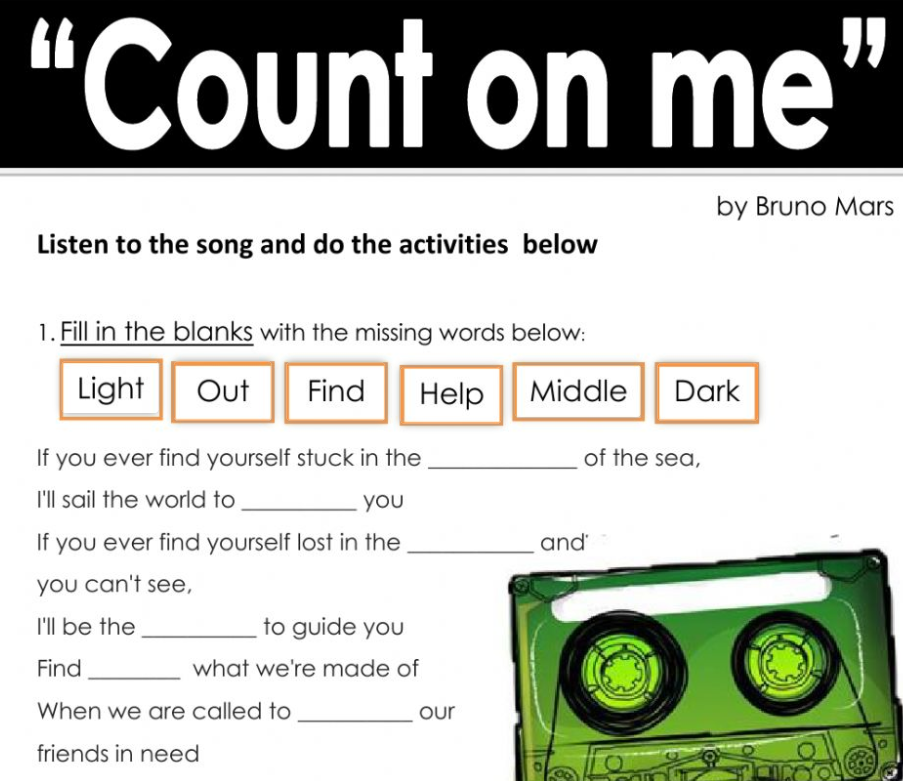 "Count on me"

by Bruno Mars

Listen to the song and do the activities below

1. Fill in the blanks with the missing words below:

Light

Out

Find

Help

Middle

Dark

If you ever find yourself stuck in the ____ of the sea,

I'll sail the world to ____ you

If you ever find yourself lost in the ____ and

you can't see,

I'll be the ____ to guide you

Find ____ what we're made of

When we are called to ____ our

friends in need